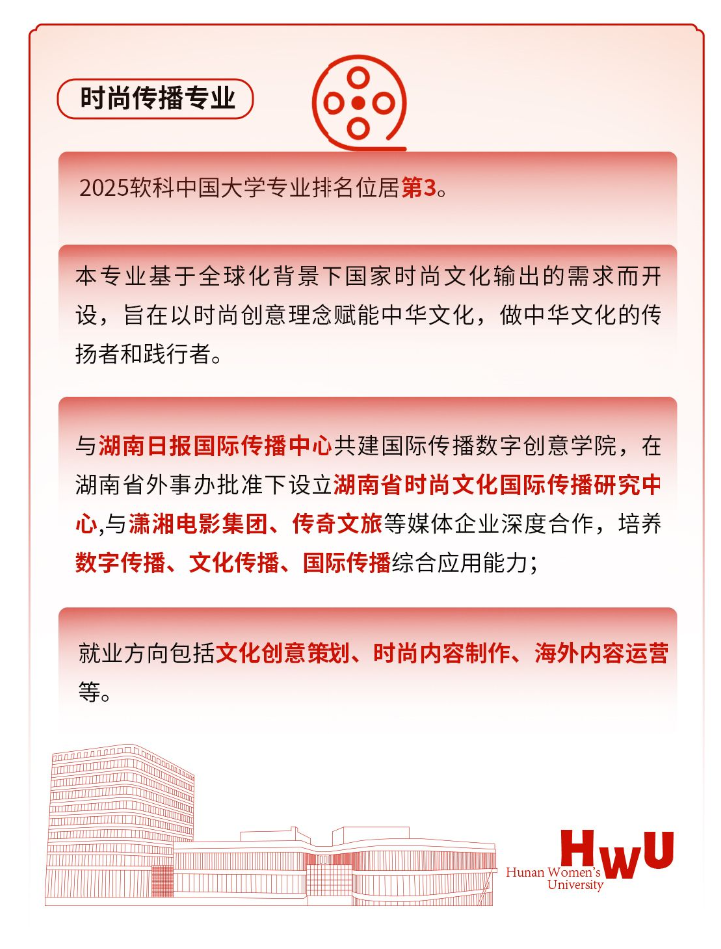 时尚传播专业

2025软科中国大学专业排名位居第3。

本专业基于全球化背景下国家时尚文化输出的需求而开设，旨在以时尚创意理念赋能中华文化，做中华文化的传扬者和践行者。

与湖南日报国际传播中心共建国际传播数字创意学院，在湖南省外事办批准下设立湖南省时尚文化国际传播研究中心,与潇湘电影集团、传奇文旅等媒体企业深度合作，培养数字传播、文化传播、国际传播综合应用能力；

就业方向包括文化创意策划、时尚内容制作、海外内容运营等。

HWU
Hunan Women's University